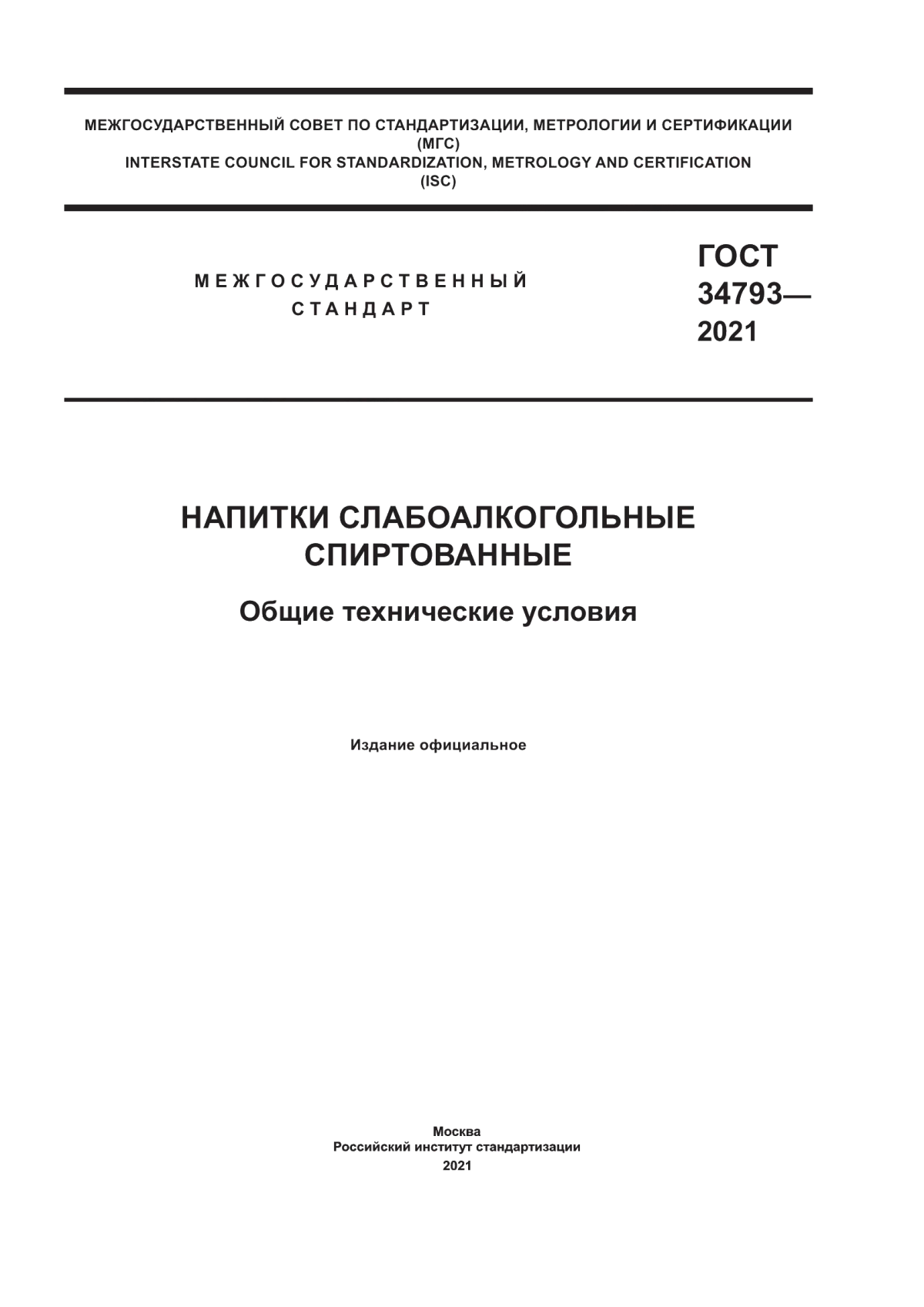 МЕЖГОСУДАРСТВЕННЫЙ СОВЕТ ПО СТАНДАРТИЗАЦИИ, МЕТРОЛОГИИ И СЕРТИФИКАЦИИ
(МГС)
INTERSTATE COUNCIL FOR STANDARDIZATION, METROLOGY AND CERTIFICATION
(ISC)

МЕЖГОСУДАРСТВЕННЫЙ
СТАНДАРТ

ГОСТ
34793—
2021

НАПИТКИ СЛАБОАЛКОГОЛЬНЫЕ
СПИРТОВАННЫЕ

Общие технические условия

Издание официальное

Москва
Российский институт стандартизации
2021